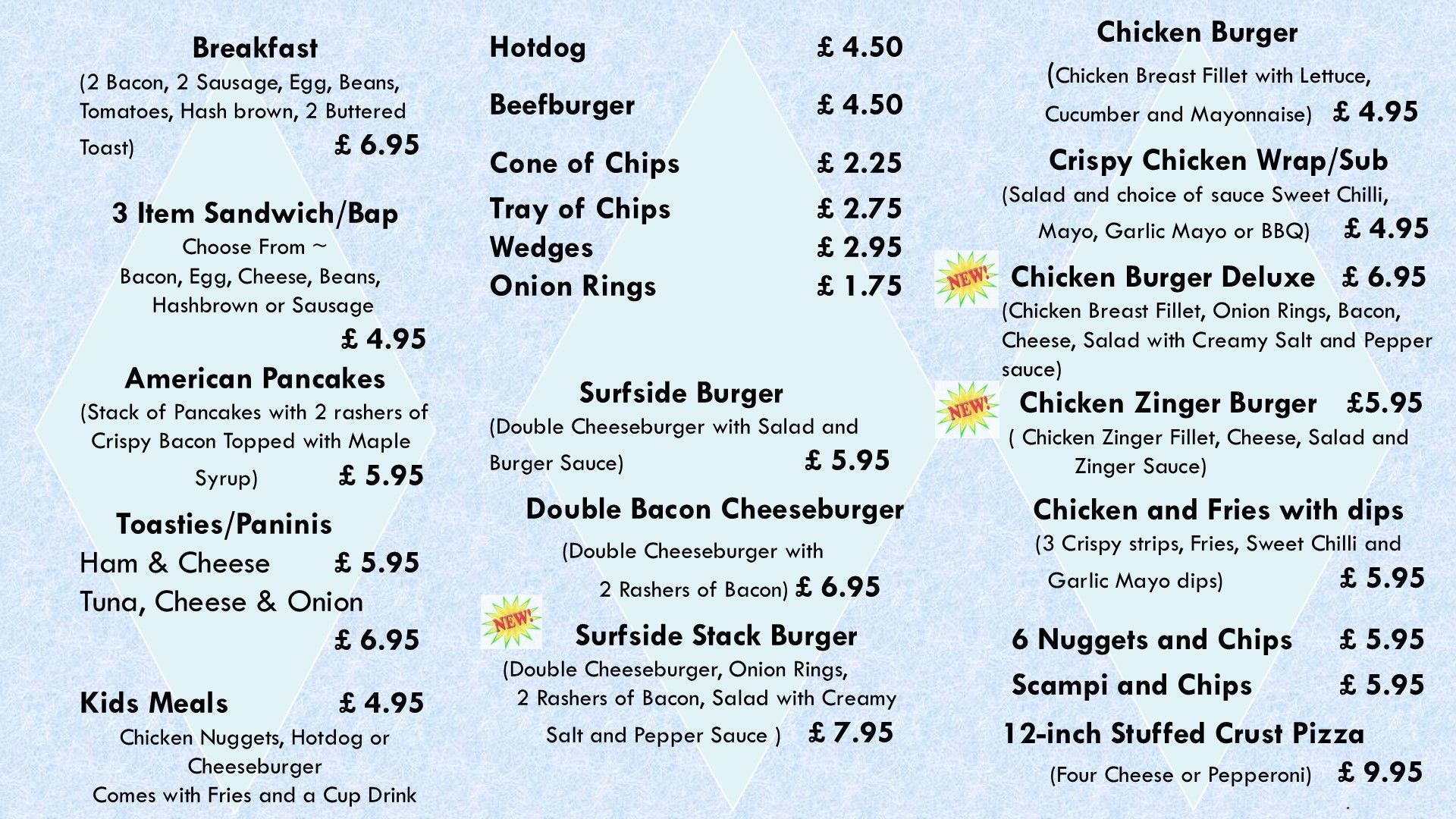 Breakfast

(2 Bacon, 2 Sausage, Egg, Beans, Tomatoes, Hash brown, 2 Buttered Toast) £ 6.95

3 Item Sandwich/Bap

Choose From ~
Bacon, Egg, Cheese, Beans, Hashbrown or Sausage
£ 4.95

American Pancakes

(Stack of Pancakes with 2 rashers of Crispy Bacon Topped with Maple Syrup) £ 5.95

Toasties/Paninis

Ham & Cheese £ 5.95
Tuna, Cheese & Onion £ 6.95

Kids Meals £ 4.95

Chicken Nuggets, Hotdog or Cheeseburger
Comes with Fries and a Cup Drink

Hotdog £ 4.50

Beefburger £ 4.50

Cone of Chips £ 2.25
Tray of Chips £ 2.75
Wedges £ 2.95
Onion Rings £ 1.75

Surfside Burger

(Double Cheeseburger with Salad and Burger Sauce) £ 5.95

Double Bacon Cheeseburger

(Double Cheeseburger with 2 Rashers of Bacon) £ 6.95

NEW!
Surfside Stack Burger

(Double Cheeseburger, Onion Rings, 2 Rashers of Bacon, Salad with Creamy Salt and Pepper Sauce ) £ 7.95

Chicken Burger

(Chicken Breast Fillet with Lettuce, Cucumber and Mayonnaise) £ 4.95

Crispy Chicken Wrap/Sub

(Salad and choice of sauce Sweet Chilli, Mayo, Garlic Mayo or BBQ) £ 4.95

NEW!
Chicken Burger Deluxe £ 6.95

(Chicken Breast Fillet, Onion Rings, Bacon, Cheese, Salad with Creamy Salt and Pepper sauce)

NEW!
Chicken Zinger Burger £5.95

( Chicken Zinger Fillet, Cheese, Salad and Zinger Sauce)

Chicken and Fries with dips

(3 Crispy strips, Fries, Sweet Chilli and Garlic Mayo dips) £ 5.95

6 Nuggets and Chips £ 5.95
Scampi and Chips £ 5.95

12-inch Stuffed Crust Pizza

(Four Cheese or Pepperoni) £ 9.95